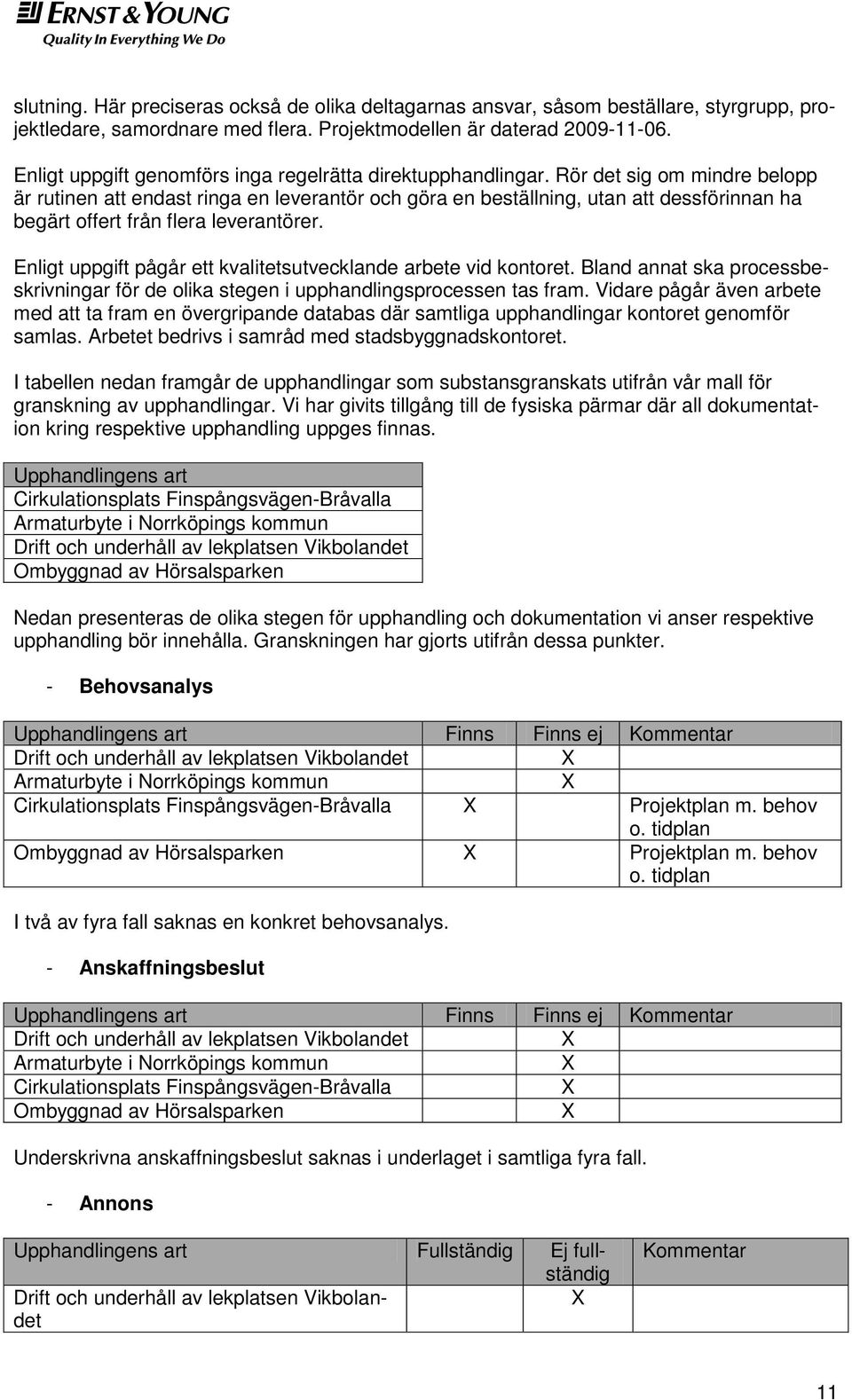 ERNST & YOUNG
Quality In Everything We Do

slutning. Här preciseras också de olika deltagarnas ansvar, såsom beställare, styrgrupp, projektledare, samordnare med flera. Projektmodellen är daterad 2009-11-06.

Enligt uppgift genomförs inga regelrätta direktupphandlingar. Rör det sig om mindre belopp är rutinen att endast ringa en leverantör och göra en beställning, utan att dessförinnan ha begärt offert från flera leverantörer.

Enligt uppgift pågår ett kvalitetsutvecklande arbete vid kontoret. Bland annat ska processbeskrivningar för de olika stegen i upphandlingsprocessen tas fram. Vidare pågår även arbete med att ta fram en övergripande databas där samtliga upphandlingar kontoret genomför samlas. Arbetet bedrivs i samråd med stadsbyggnadskontoret.

I tabellen nedan framgår de upphandlingar som substansgranskats utifrån vår mall för granskning av upphandlingar. Vi har givits tillgång till de fysiska pärmar där all dokumentation kring respektive upphandling uppges finnas.

| Upphandlingens art |
|---|
| Cirkulationsplats Finspångsvägen-Bråvalla |
| Armaturbyte i Norrköpings kommun |
| Drift och underhåll av lekplatsen Vikbolandet |
| Ombyggnad av Hörsalsparken |

Nedan presenteras de olika stegen för upphandling och dokumentation vi anser respektive upphandling bör innehålla. Granskningen har gjorts utifrån dessa punkter.

- Behovsanalys

| Upphandlingens art | Finns | Finns ej | Kommentar |
|---|---|---|---|
| Drift och underhåll av lekplatsen Vikbolandet | | X | |
| Armaturbyte i Norrköpings kommun | | X | |
| Cirkulationsplats Finspångsvägen-Bråvalla | X | | Projektplan m. behov o. tidplan |
| Ombyggnad av Hörsalsparken | X | | Projektplan m. behov o. tidplan |

I två av fyra fall saknas en konkret behovsanalys.

- Anskaffningsbeslut

| Upphandlingens art | Finns | Finns ej | Kommentar |
|---|---|---|---|
| Drift och underhåll av lekplatsen Vikbolandet | | X | |
| Armaturbyte i Norrköpings kommun | | X | |
| Cirkulationsplats Finspångsvägen-Bråvalla | | X | |
| Ombyggnad av Hörsalsparken | | X | |

Underskrivna anskaffningsbeslut saknas i underlaget i samtliga fyra fall.

- Annons

| Upphandlingens art | Fullständig | Ej fullständig | Kommentar |
|---|---|---|---|
| Drift och underhåll av lekplatsen Vikbolandet | | X | |

11